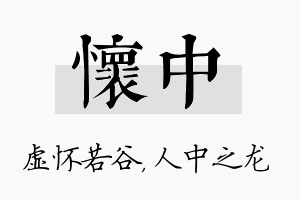 懷中

虚怀若谷，人中之龙